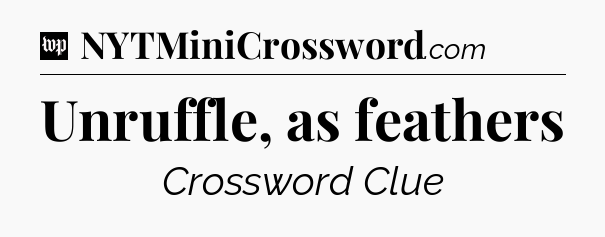 wp NYTMiniCrossword.com

Unruffle, as feathers

Crossword Clue